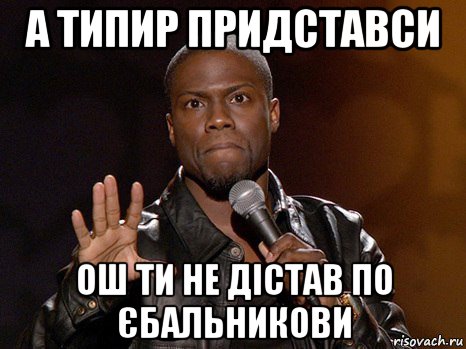 А ТИПИР ПРИДСТАВСИ

ОШ ТИ НЕ ДІСТАВ ПО ЄБАЛЬНИКОВИ

risovach.ru